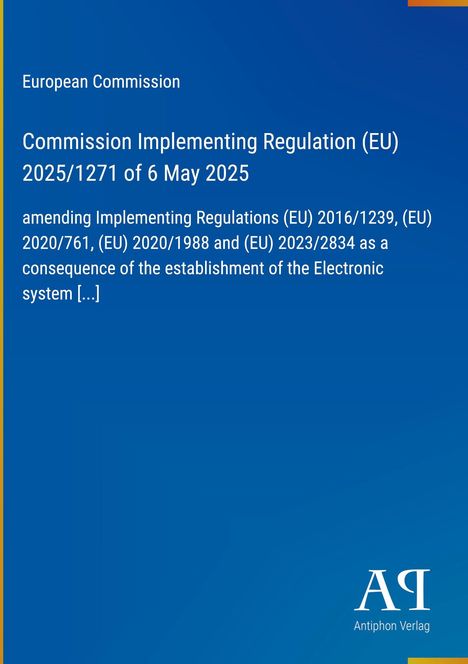 European Commission

Commission Implementing Regulation (EU) 2025/1271 of 6 May 2025

amending Implementing Regulations (EU) 2016/1239, (EU) 2020/761, (EU) 2020/1988 and (EU) 2023/2834 as a consequence of the establishment of the Electronic system [...]

AP

Antiphon Verlag